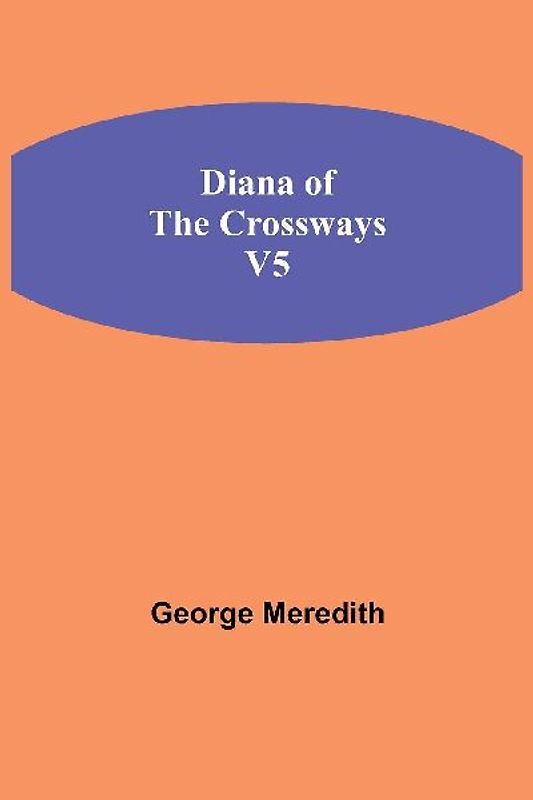 Diana of
The Crossways
V5

George Meredith